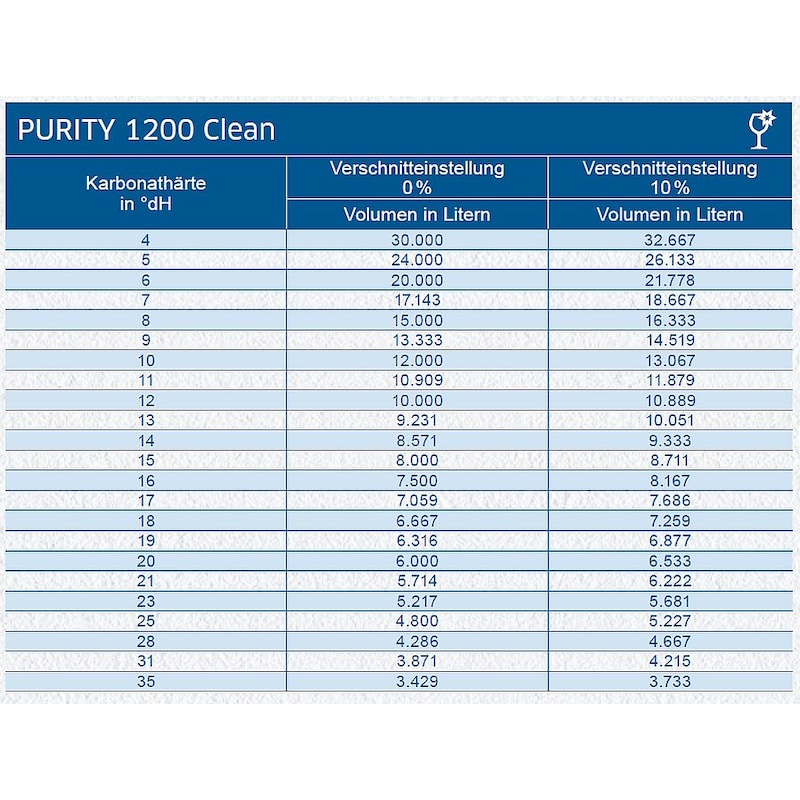 PURITY 1200 Clean

| Karbonathärte in °dH | Verschnitteinstellung 0 % Volumen in Litern | Verschnitteinstellung 10 % Volumen in Litern |
|---|---|---|
| 4 | 30.000 | 32.667 |
| 5 | 24.000 | 26.133 |
| 6 | 20.000 | 21.778 |
| 7 | 17.143 | 18.667 |
| 8 | 15.000 | 16.333 |
| 9 | 13.333 | 14.519 |
| 10 | 12.000 | 13.067 |
| 11 | 10.909 | 11.879 |
| 12 | 10.000 | 10.889 |
| 13 | 9.231 | 10.051 |
| 14 | 8.571 | 9.333 |
| 15 | 8.000 | 8.711 |
| 16 | 7.500 | 8.167 |
| 17 | 7.059 | 7.686 |
| 18 | 6.667 | 7.259 |
| 19 | 6.316 | 6.877 |
| 20 | 6.000 | 6.533 |
| 21 | 5.714 | 6.222 |
| 23 | 5.217 | 5.681 |
| 25 | 4.800 | 5.227 |
| 28 | 4.286 | 4.667 |
| 31 | 3.871 | 4.215 |
| 35 | 3.429 | 3.733 |